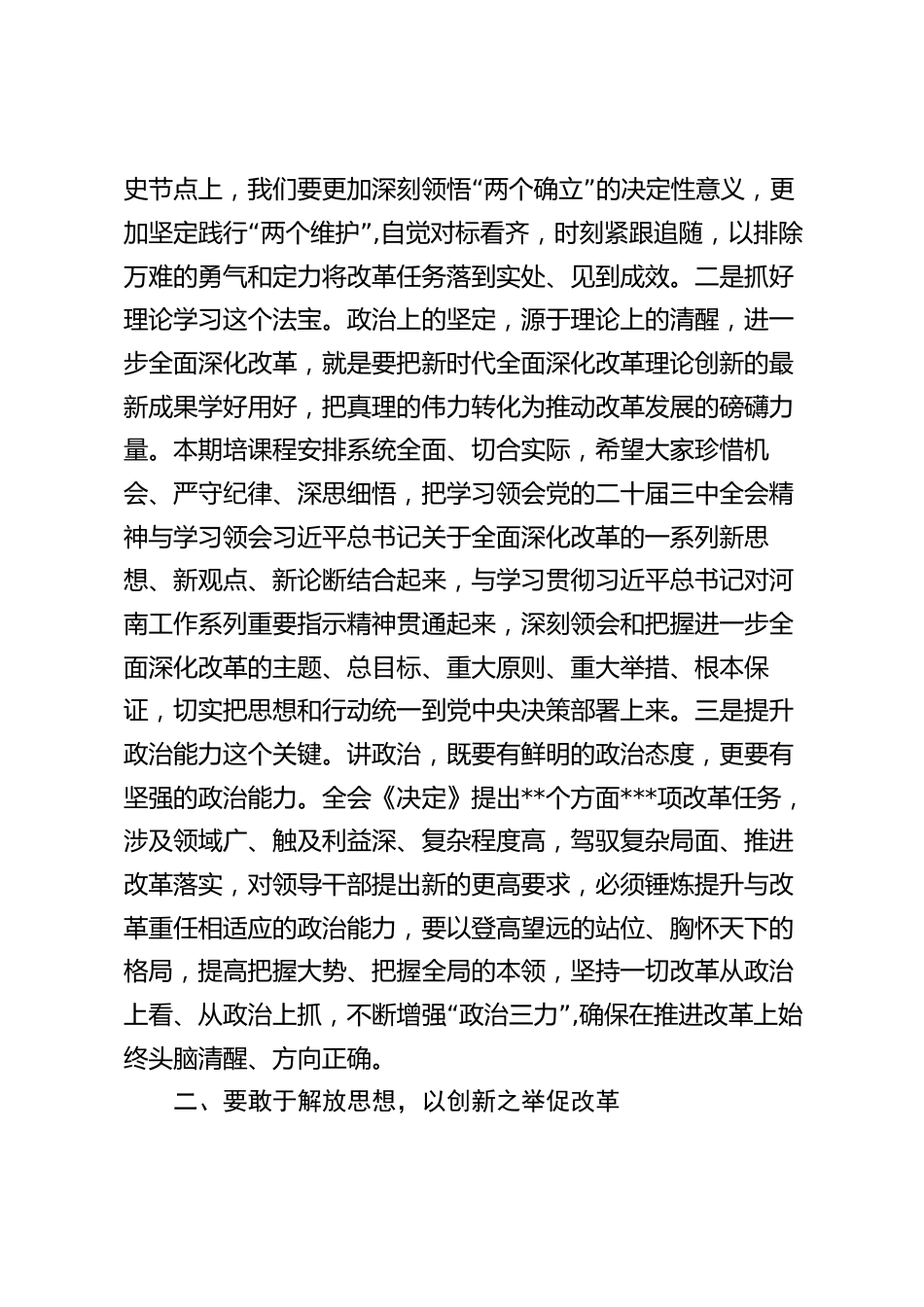 史节点上，我们要更加深刻领悟“两个确立”的决定性意义，更加坚定践行“两个维护”,自觉对标看齐，时刻紧跟追随，以排除万难的勇气和定力将改革任务落到实处、见到成效。二是抓好理论学习这个法宝。政治上的坚定，源于理论上的清醒，进一步全面深化改革，就是要把新时代全面深化改革理论创新的最新成果学好用好，把真理的伟力转化为推动改革发展的磅礴力量。本期培课程安排系统全面、切合实际，希望大家珍惜机会、严守纪律、深思细悟，把学习领会党的二十届三中全会精神与学习领会习近平总书记关于全面深化改革的一系列新思想、新观点、新论断结合起来，与学习贯彻习近平总书记对河南工作系列重要指示精神贯通起来，深刻领会和把握进一步全面深化改革的主题、总目标、重大原则、重大举措、根本保证，切实把思想和行动统一到党中央决策部署上来。三是提升政治能力这个关键。讲政治，既要有鲜明的政治态度，更要有坚强的政治能力。全会《决定》提出**个方面***项改革任务，涉及领域广、触及利益深、复杂程度高，驾驭复杂局面、推进改革落实，对领导干部提出新的更高要求，必须锤炼提升与改革重任相适应的政治能力，要以登高望远的站位、胸怀天下的格局，提高把握大势、把握全局的本领，坚持一切改革从政治上看、从政治上抓，不断增强“政治三力”,确保在推进改革上始终头脑清醒、方向正确。

二、要敢于解放思想，以创新之举促改革